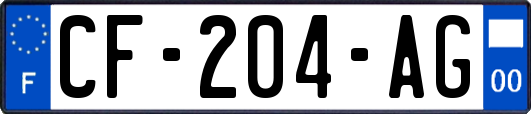 F
CF-204-AG
00